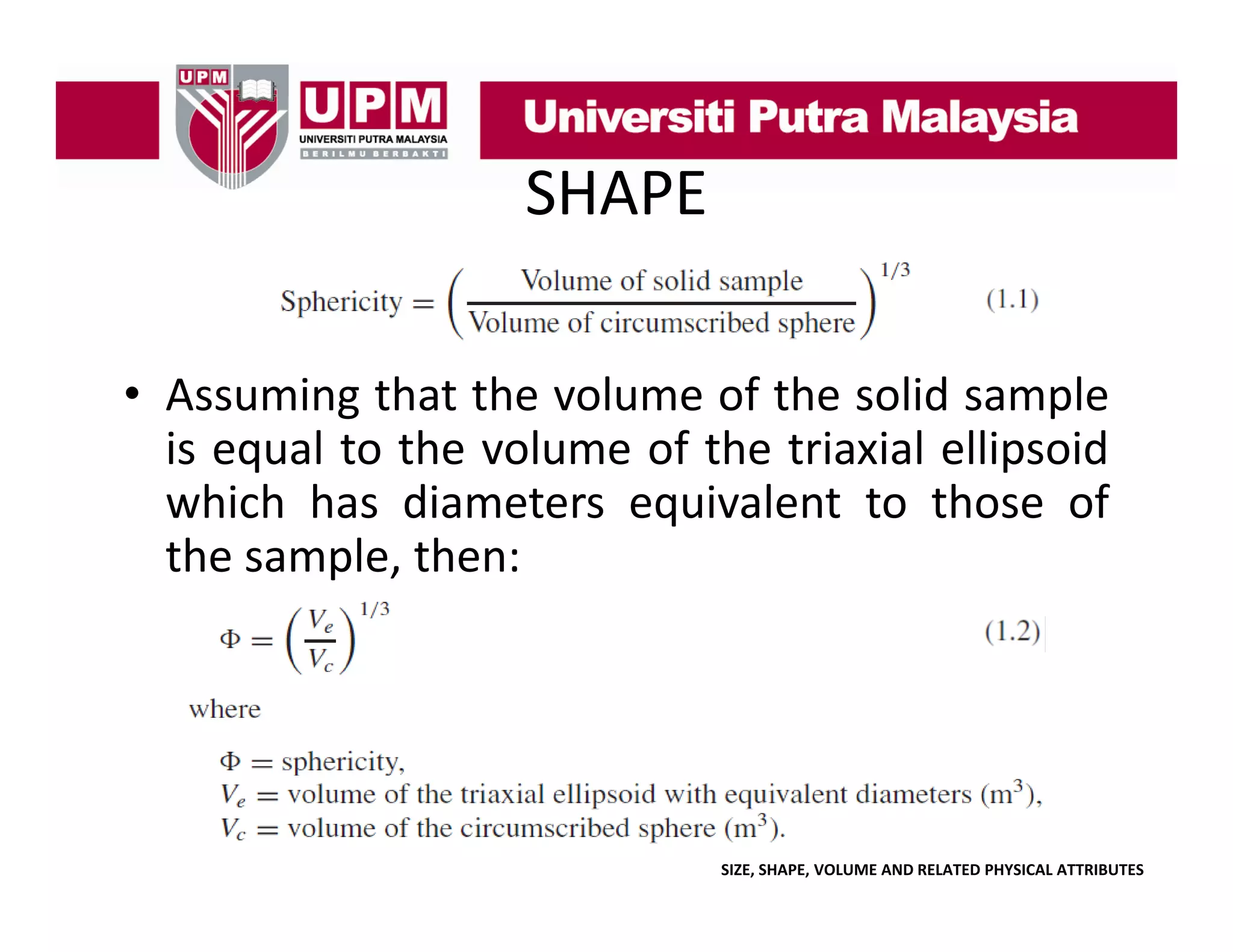 UPM
UPM
UNIVERSITI PUTRA MALAYSIA
BERILMU BERBAKTI
Universiti Putra Malaysia

SHAPE

$\text{Sphericity} = \left(\frac{\text{Volume of solid sample}}{\text{Volume of circumscribed sphere}}\right)^{1/3}$ (1.1)

• Assuming that the volume of the solid sample is equal to the volume of the triaxial ellipsoid which has diameters equivalent to those of the sample, then:

$\Phi = \left(\frac{V_e}{V_c}\right)^{1/3}$ (1.2)

where

$\Phi$ = sphericity,
$V_e$ = volume of the triaxial ellipsoid with equivalent diameters ($m^3$),
$V_c$ = volume of the circumscribed sphere ($m^3$).

SIZE, SHAPE, VOLUME AND RELATED PHYSICAL ATTRIBUTES